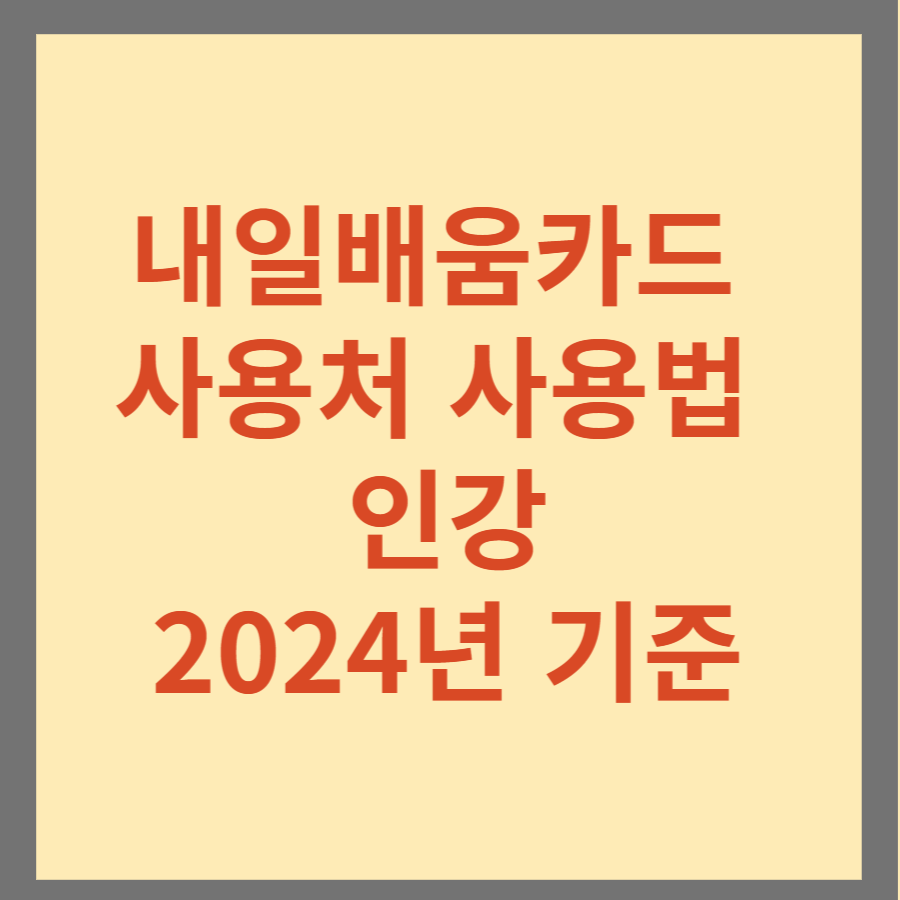 내일배움카드
사용처 사용법
인강
2024년 기준